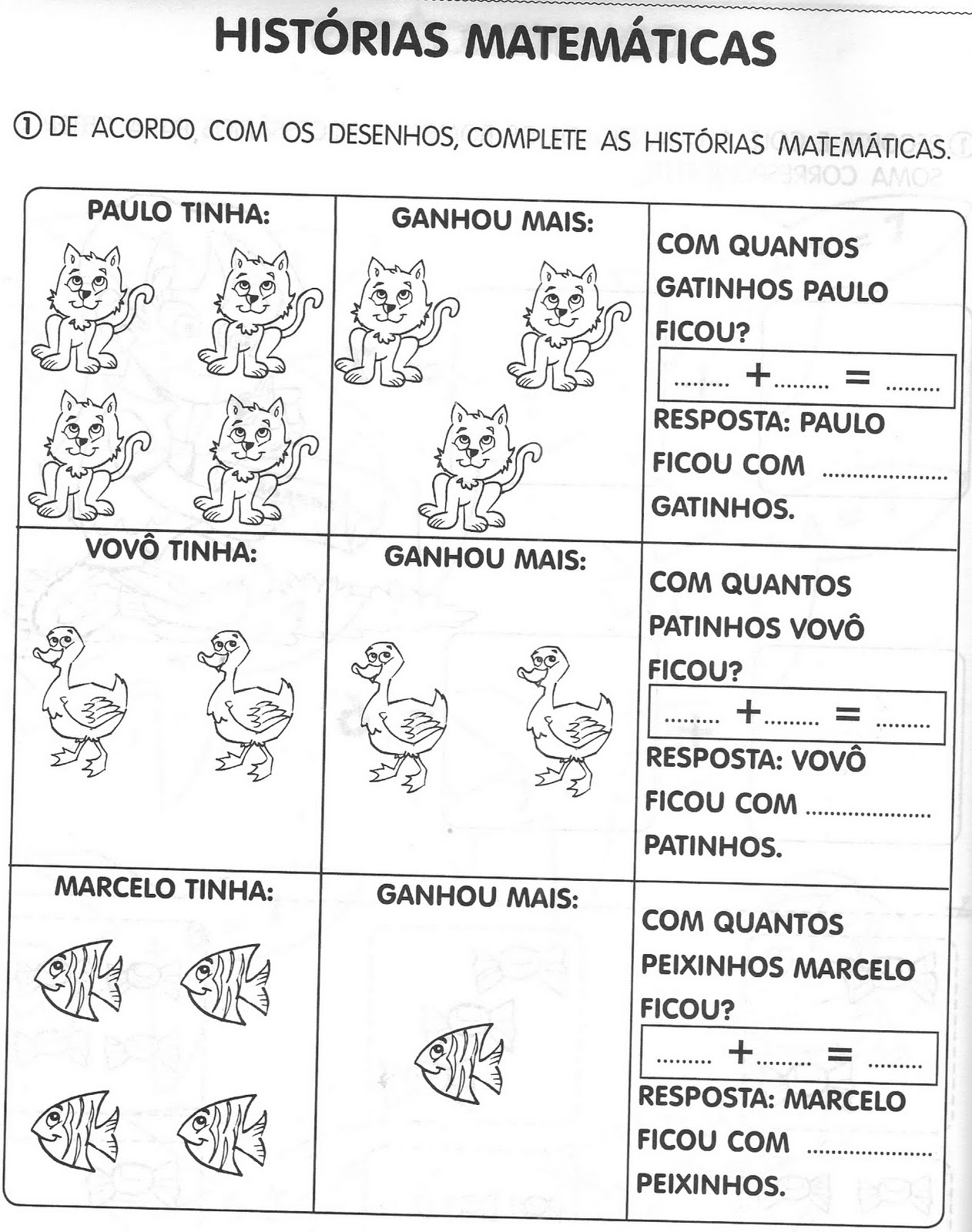 HISTÓRIAS MATEMÁTICAS

① DE ACORDO COM OS DESENHOS, COMPLETE AS HISTÓRIAS MATEMÁTICAS.

| PAULO TINHA: | GANHOU MAIS: | COM QUANTOS GATINHOS PAULO FICOU? ......... + ......... = ......... RESPOSTA: PAULO FICOU COM ..................... GATINHOS. |
|---|---|---|
| VOVÔ TINHA: | GANHOU MAIS: | COM QUANTOS PATINHOS VOVÔ FICOU? ......... + ......... = ......... RESPOSTA: VOVÔ FICOU COM ..................... PATINHOS. |
| MARCELO TINHA: | GANHOU MAIS: | COM QUANTOS PEIXINHOS MARCELO FICOU? ......... + ......... = ......... RESPOSTA: MARCELO FICOU COM ..................... PEIXINHOS. |